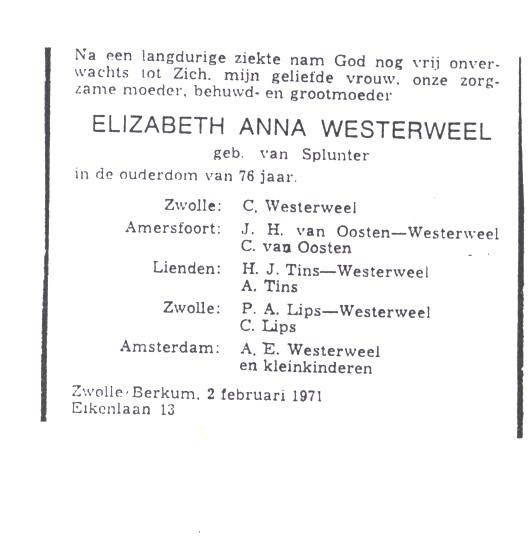 Na een langdurige ziekte nam God nog vrij onverwachts tot Zich, mijn geliefde vrouw, onze zorgzame moeder, behuwd- en grootmoeder

ELIZABETH ANNA WESTERWEEL
geb. van Splunter
in de ouderdom van 76 jaar.

Zwolle: C. Westerweel
Amersfoort: J. H. van Oosten—Westerweel
C. van Oosten
Lienden: H. J. Tins—Westerweel
A. Tins
Zwolle: P. A. Lips—Westerweel
C. Lips
Amsterdam: A. E. Westerweel
en kleinkinderen

Zwolle-Berkum, 2 februari 1971
Eikenlaan 13